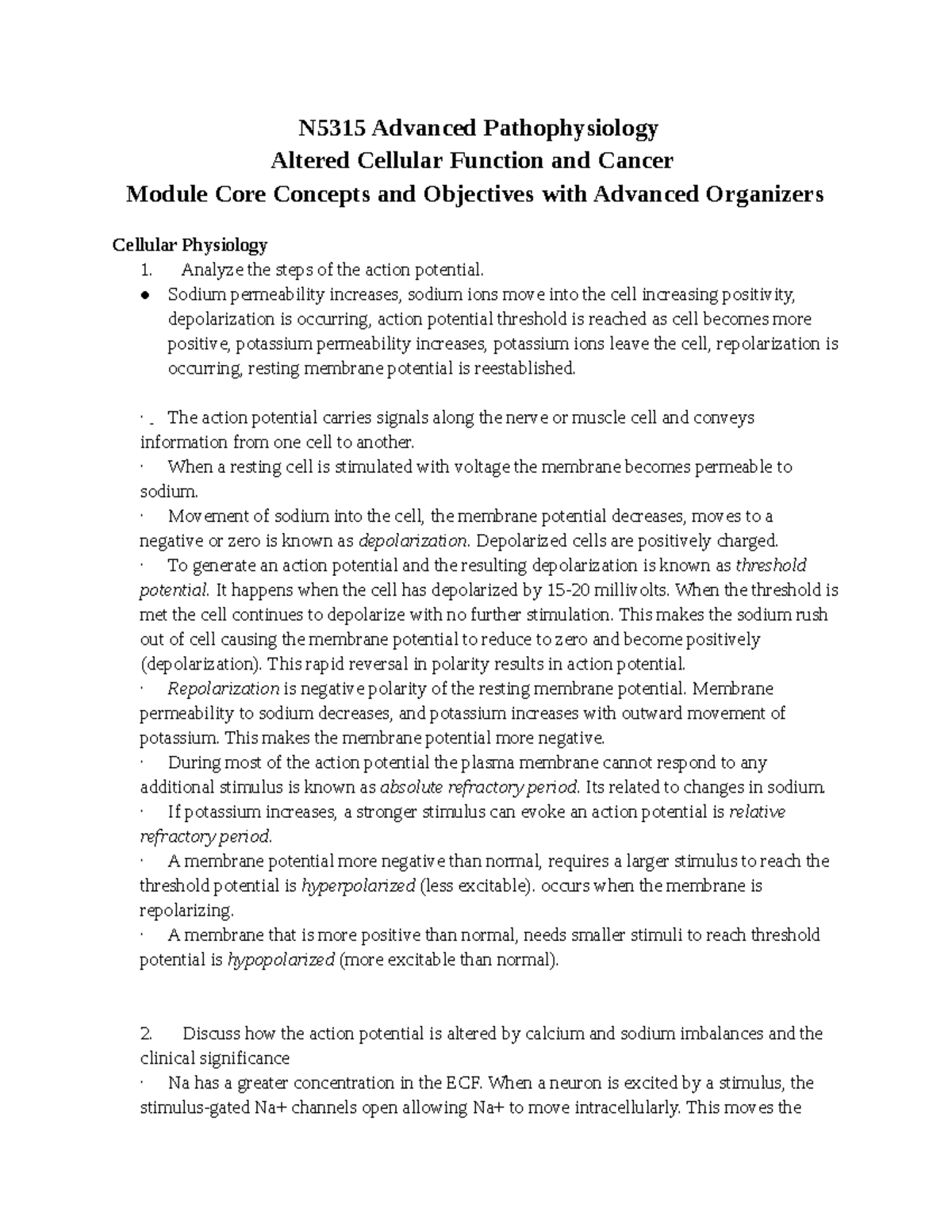 N5315 Advanced Pathophysiology
Altered Cellular Function and Cancer
Module Core Concepts and Objectives with Advanced Organizers

Cellular Physiology
1. Analyze the steps of the action potential.
• Sodium permeability increases, sodium ions move into the cell increasing positivity, depolarization is occurring, action potential threshold is reached as cell becomes more positive, potassium permeability increases, potassium ions leave the cell, repolarization is occurring, resting membrane potential is reestablished.

· The action potential carries signals along the nerve or muscle cell and conveys information from one cell to another.
· When a resting cell is stimulated with voltage the membrane becomes permeable to sodium.
· Movement of sodium into the cell, the membrane potential decreases, moves to a negative or zero is known as depolarization. Depolarized cells are positively charged.
· To generate an action potential and the resulting depolarization is known as threshold potential. It happens when the cell has depolarized by 15-20 millivolts. When the threshold is met the cell continues to depolarize with no further stimulation. This makes the sodium rush out of cell causing the membrane potential to reduce to zero and become positively (depolarization). This rapid reversal in polarity results in action potential.
· Repolarization is negative polarity of the resting membrane potential. Membrane permeability to sodium decreases, and potassium increases with outward movement of potassium. This makes the membrane potential more negative.
· During most of the action potential the plasma membrane cannot respond to any additional stimulus is known as absolute refractory period. Its related to changes in sodium.
· If potassium increases, a stronger stimulus can evoke an action potential is relative refractory period.
· A membrane potential more negative than normal, requires a larger stimulus to reach the threshold potential is hyperpolarized (less excitable). occurs when the membrane is repolarizing.
· A membrane that is more positive than normal, needs smaller stimuli to reach threshold potential is hypopolarized (more excitable than normal).

2. Discuss how the action potential is altered by calcium and sodium imbalances and the clinical significance
· Na has a greater concentration in the ECF. When a neuron is excited by a stimulus, the stimulus-gated Na+ channels open allowing Na+ to move intracellularly. This moves the